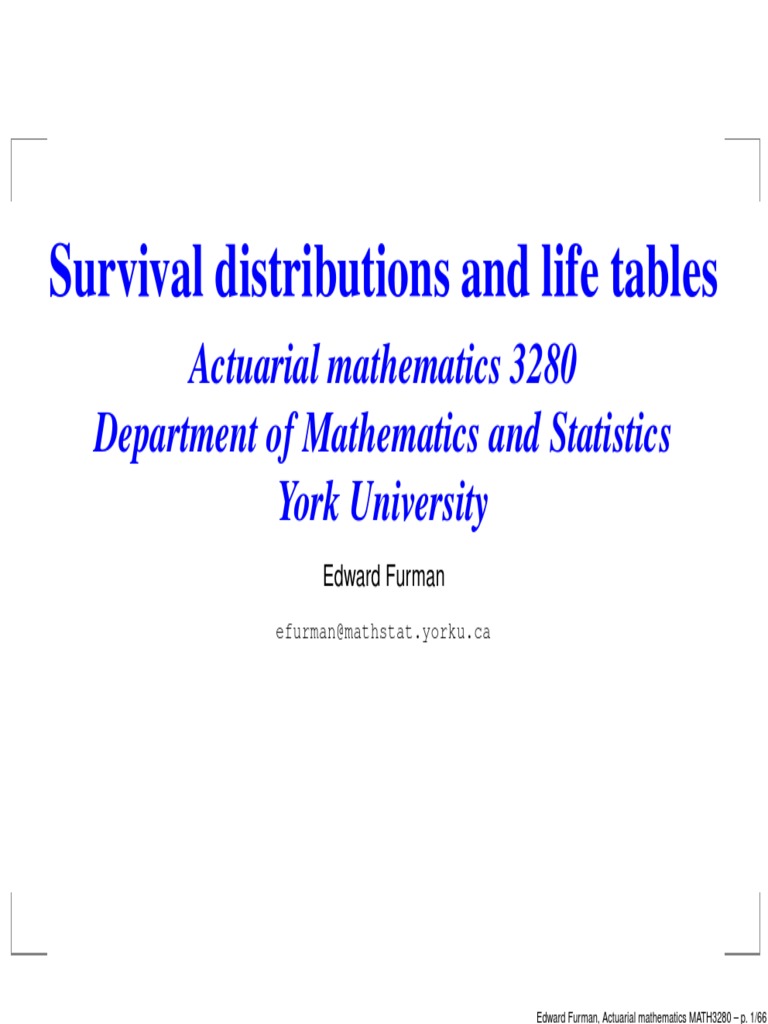 Survival distributions and life tables

Actuarial mathematics 3280
Department of Mathematics and Statistics
York University

Edward Furman

efurman@mathstat.yorku.ca

Edward Furman, Actuarial mathematics MATH3280 – p. 1/66